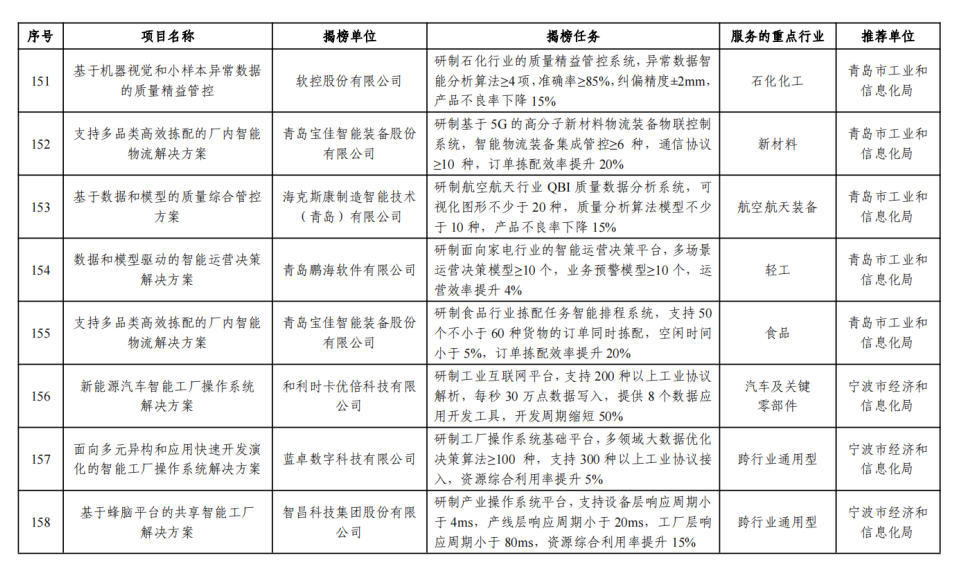 | 序号 | 项目名称 | 揭榜单位 | 揭榜任务 | 服务的重点行业 | 推荐单位 |
|---|---|---|---|---|---|
| 151 | 基于机器视觉和小样本异常数据的质量精益管控 | 软控股份有限公司 | 研制石化行业的质量精益管控系统，异常数据智能分析算法≥4项，准确率≥85%，纠偏精度±2mm，产品不良率下降 15% | 石化化工 | 青岛市工业和信息化局 |
| 152 | 支持多品类高效拣配的厂内智能物流解决方案 | 青岛宝佳智能装备股份有限公司 | 研制基于 5G 的高分子新材料物流装备物联控制系统，智能物流装备集成管控≥6 种，通信协议≥10 种，订单拣配效率提升 20% | 新材料 | 青岛市工业和信息化局 |
| 153 | 基于数据和模型的质量综合管控方案 | 海克斯康制造智能技术（青岛）有限公司 | 研制航空航天行业 QBI 质量数据分析系统，可视化图形不少于 20 种，质量分析算法模型不少于 10 种，产品不良率下降 15% | 航空航天装备 | 青岛市工业和信息化局 |
| 154 | 数据和模型驱动的智能运营决策解决方案 | 青岛鹏海软件有限公司 | 研制面向家电行业的智能运营决策平台，多场景运营决策模型≥10 个，业务预警模型≥10 个，运营效率提升 4% | 轻工 | 青岛市工业和信息化局 |
| 155 | 支持多品类高效拣配的厂内智能物流解决方案 | 青岛宝佳智能装备股份有限公司 | 研制食品行业拣配任务智能排程系统，支持 50 个不小于 60 种货物的订单同时拣配，空闲时间小于 5%，订单拣配效率提升 20% | 食品 | 青岛市工业和信息化局 |
| 156 | 新能源汽车智能工厂操作系统解决方案 | 和利时卡优倍科技有限公司 | 研制工业互联网平台，支持 200 种以上工业协议解析，每秒 30 万点数据写入，提供 8 个数据应用开发工具，开发周期缩短 50% | 汽车及关键零部件 | 宁波市经济和信息化局 |
| 157 | 面向多元异构和应用快速开发演化的智能工厂操作系统解决方案 | 蓝卓数字科技有限公司 | 研制工厂操作系统基础平台，多领域大数据优化决策算法≥100 种，支持 300 种以上工业协议接入，资源综合利用率提升 5% | 跨行业通用型 | 宁波市经济和信息化局 |
| 158 | 基于蜂脑平台的共享智能工厂解决方案 | 智昌科技集团股份有限公司 | 研制产业操作系统平台，支持设备层响应周期小于 4ms，产线层响应周期小于 20ms，工厂层响应周期小于 80ms，资源综合利用率提升 15% | 跨行业通用型 | 宁波市经济和信息化局 |